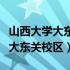 山西大学大东
大东关校区）